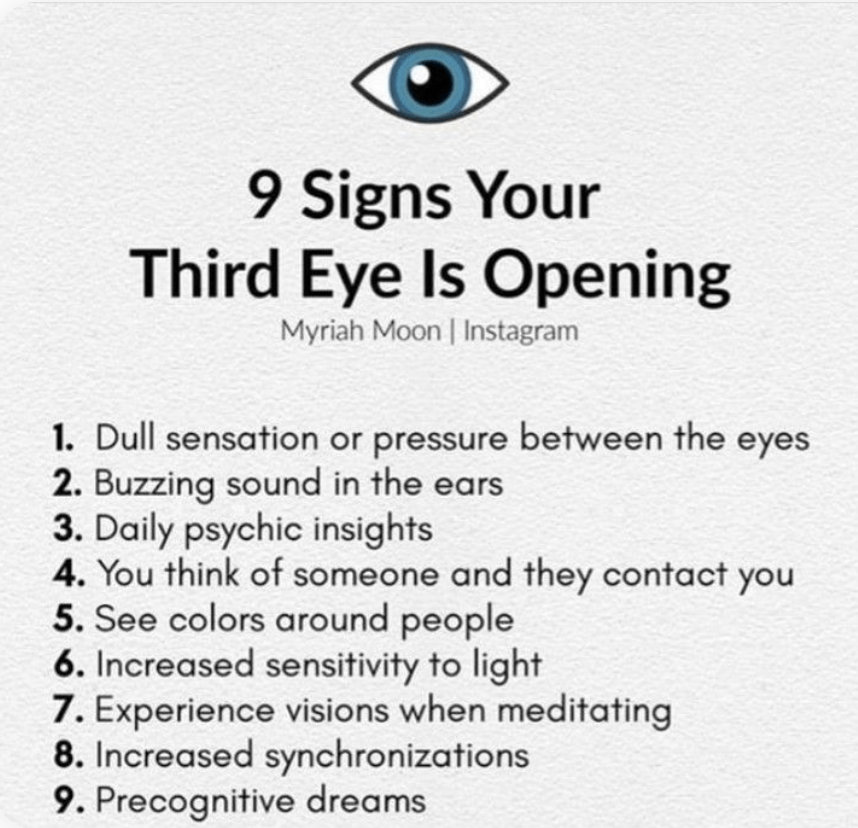 9 Signs Your Third Eye Is Opening

Myriah Moon | Instagram

1. Dull sensation or pressure between the eyes
2. Buzzing sound in the ears
3. Daily psychic insights
4. You think of someone and they contact you
5. See colors around people
6. Increased sensitivity to light
7. Experience visions when meditating
8. Increased synchronizations
9. Precognitive dreams